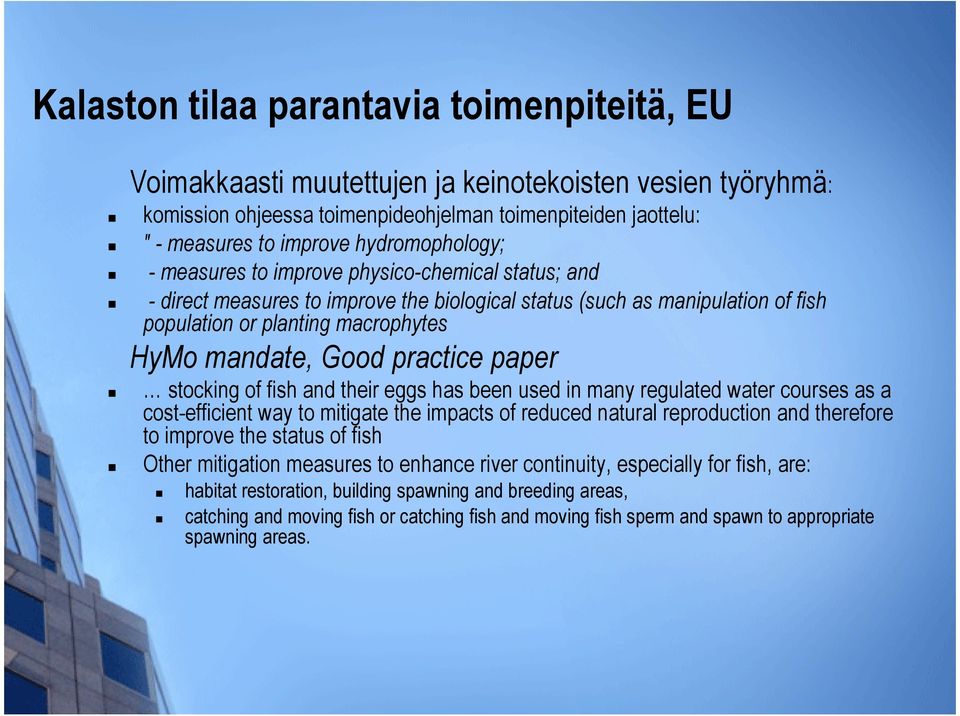 Kalaston tilaa parantavia toimenpiteitä, EU

Voimakkaasti muutettujen ja keinotekoisten vesien työryhmä:

- komission ohjeessa toimenpideohjelman toimenpiteiden jaottelu:
- " - measures to improve hydromophology;
- - measures to improve physico-chemical status; and
- - direct measures to improve the biological status (such as manipulation of fish population or planting macrophytes

HyMo mandate, Good practice paper

- … stocking of fish and their eggs has been used in many regulated water courses as a cost-efficient way to mitigate the impacts of reduced natural reproduction and therefore to improve the status of fish
- Other mitigation measures to enhance river continuity, especially for fish, are:
  - habitat restoration, building spawning and breeding areas,
  - catching and moving fish or catching fish and moving fish sperm and spawn to appropriate spawning areas.